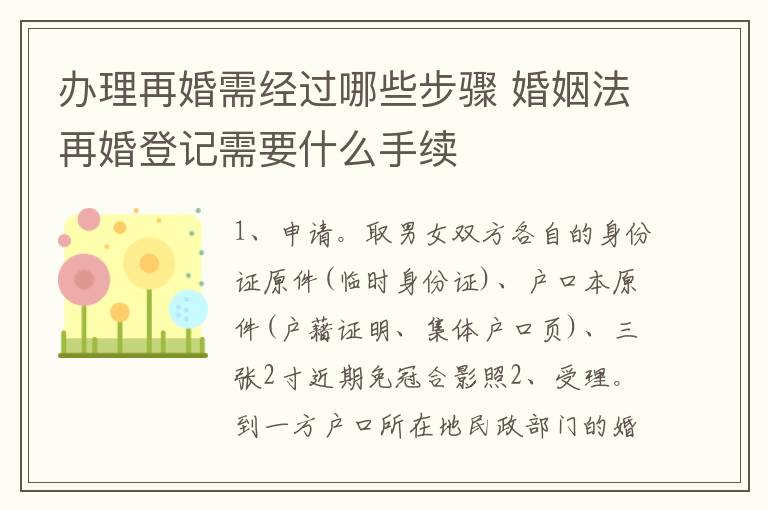 办理再婚需经过哪些步骤 婚姻法再婚登记需要什么手续

1、申请。取男女双方各自的身份证原件(临时身份证)、户口本原件(户籍证明、集体户口页)、三张2寸近期免冠合影照2、受理。到一方户口所在地民政部门的婚